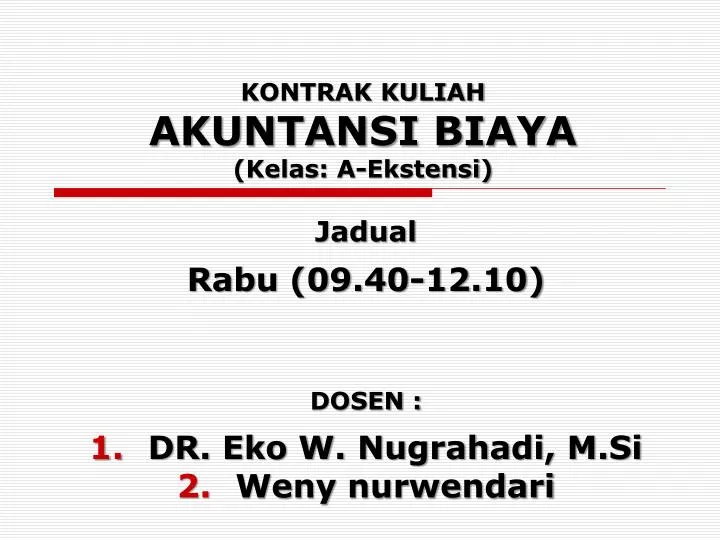 KONTRAK KULIAH
AKUNTANSI BIAYA
(Kelas: A-Ekstensi)

Jadual
Rabu (09.40-12.10)

DOSEN :
1. DR. Eko W. Nugrahadi, M.Si
2. Weny nurwendari